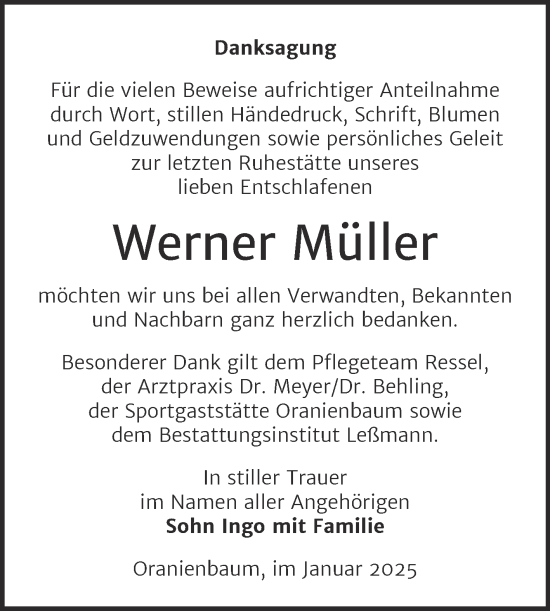 Danksagung

Für die vielen Beweise aufrichtiger Anteilnahme durch Wort, stillen Händedruck, Schrift, Blumen und Geldzuwendungen sowie persönliches Geleit zur letzten Ruhestätte unseres lieben Entschlafenen

Werner Müller

möchten wir uns bei allen Verwandten, Bekannten und Nachbarn ganz herzlich bedanken.

Besonderer Dank gilt dem Pflegeteam Ressel, der Arztpraxis Dr. Meyer/Dr. Behling, der Sportgaststätte Oranienbaum sowie dem Bestattungsinstitut Leßmann.

In stiller Trauer
im Namen aller Angehörigen
Sohn Ingo mit Familie

Oranienbaum, im Januar 2025